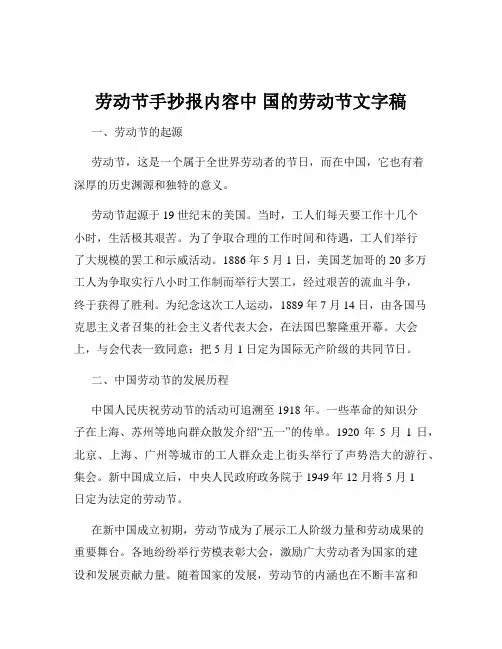 劳动节手抄报内容中 国的劳动节文字稿

一、劳动节的起源

劳动节，这是一个属于全世界劳动者的节日，而在中国，它也有着深厚的历史渊源和独特的意义。

劳动节起源于 19 世纪末的美国。当时，工人们每天要工作十几个小时，生活极其艰苦。为了争取合理的工作时间和待遇，工人们举行了大规模的罢工和示威活动。1886 年 5 月 1 日，美国芝加哥的 20 多万工人为争取实行八小时工作制而举行大罢工，经过艰苦的流血斗争，终于获得了胜利。为纪念这次工人运动，1889 年 7 月 14 日，由各国马克思主义者召集的社会主义者代表大会，在法国巴黎隆重开幕。大会上，与会代表一致同意：把 5 月 1 日定为国际无产阶级的共同节日。

二、中国劳动节的发展历程

中国人民庆祝劳动节的活动可追溯至 1918 年。一些革命的知识分子在上海、苏州等地向群众散发介绍“五一”的传单。1920 年 5 月 1 日，北京、上海、广州等城市的工人群众走上街头举行了声势浩大的游行、集会。新中国成立后，中央人民政府政务院于 1949 年 12 月将 5 月 1 日定为法定的劳动节。

在新中国成立初期，劳动节成为了展示工人阶级力量和劳动成果的重要舞台。各地纷纷举行劳模表彰大会，激励广大劳动者为国家的建设和发展贡献力量。随着国家的发展，劳动节的内涵也在不断丰富和